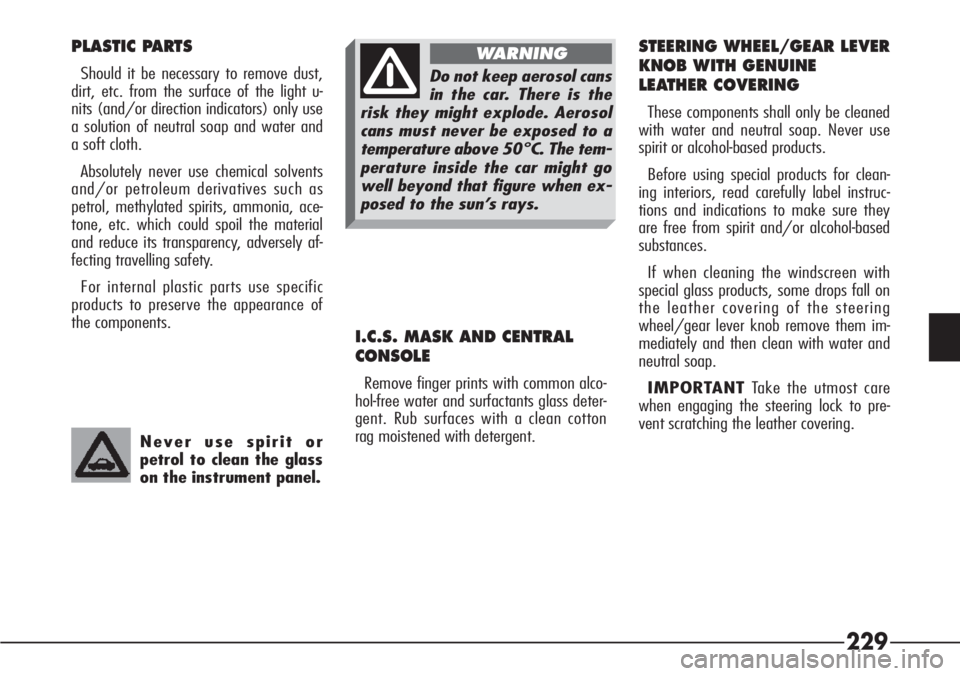 PLASTIC PARTS

Should it be necessary to remove dust, dirt, etc. from the surface of the light units (and/or direction indicators) only use a solution of neutral soap and water and a soft cloth.

Absolutely never use chemical solvents and/or petroleum derivatives such as petrol, methylated spirits, ammonia, acetone, etc. which could spoil the material and reduce its transparency, adversely affecting travelling safety.

For internal plastic parts use specific products to preserve the appearance of the components.

Never use spirit or petrol to clean the glass on the instrument panel.

WARNING

Do not keep aerosol cans in the car. There is the risk they might explode. Aerosol cans must never be exposed to a temperature above 50°C. The temperature inside the car might go well beyond that figure when exposed to the sun's rays.

I.C.S. MASK AND CENTRAL CONSOLE

Remove finger prints with common alcohol-free water and surfactants glass detergent. Rub surfaces with a clean cotton rag moistened with detergent.

STEERING WHEEL/GEAR LEVER KNOB WITH GENUINE LEATHER COVERING

These components shall only be cleaned with water and neutral soap. Never use spirit or alcohol-based products.

Before using special products for cleaning interiors, read carefully label instructions and indications to make sure they are free from spirit and/or alcohol-based substances.

If when cleaning the windscreen with special glass products, some drops fall on the leather covering of the steering wheel/gear lever knob remove them immediately and then clean with water and neutral soap.

IMPORTANT Take the utmost care when engaging the steering lock to prevent scratching the leather covering.

229

carmanualsonline.info